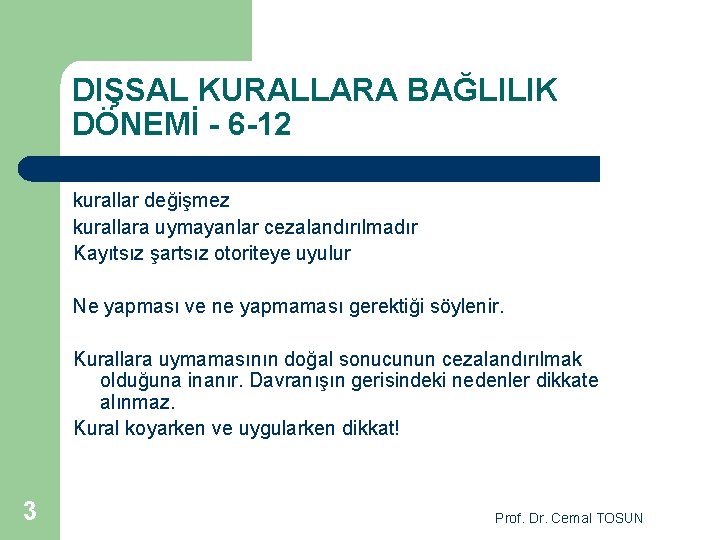 DIŞSAL KURALLARA BAĞLILIK DÖNEMİ - 6-12

kurallar değişmez
kurallara uymayanlar cezalandırılmadır
Kayıtsız şartsız otoriteye uyulur

Ne yapması ve ne yapmaması gerektiği söylenir.

Kurallara uymamasının doğal sonucunun cezalandırılmak olduğuna inanır. Davranışın gerisindeki nedenler dikkate alınmaz.
Kural koyarken ve uygularken dikkat!

3

Prof. Dr. Cemal TOSUN